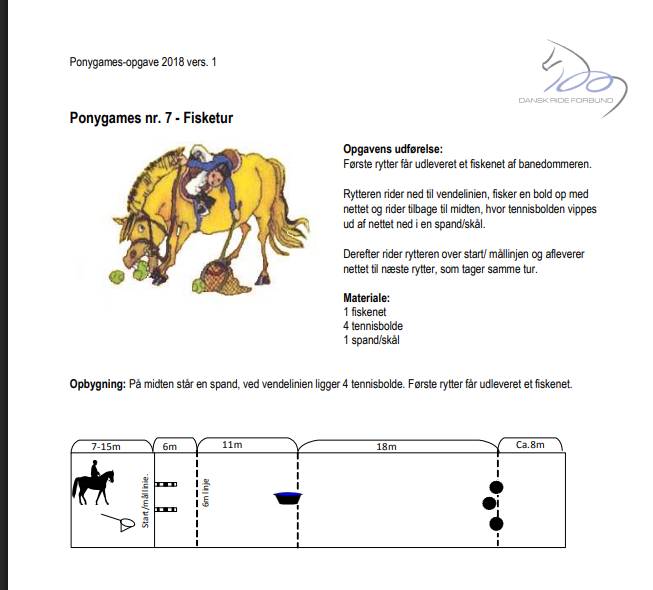 Ponygames-opgave 2018 vers. 1

DANSK RIDE FORBUND

Ponygames nr. 7 - Fisketur

Opgavens udførelse:
Første rytter får udleveret et fiskenet af banedommeren.

Rytteren rider ned til vendelinien, fisker en bold op med nettet og rider tilbage til midten, hvor tennisbolden vippes ud af nettet ned i en spand/skål.

Derefter rider rytteren over start/ mållinjen og afleverer nettet til næste rytter, som tager samme tur.

Materiale:
1 fiskenet
4 tennisbolde
1 spand/skål

Opbygning: På midten står en spand, ved vendelinien ligger 4 tennisbolde. Første rytter får udleveret et fiskenet.

7-15m
6m
11m
18m
Ca.8m
Start/mållinie.
6m linje